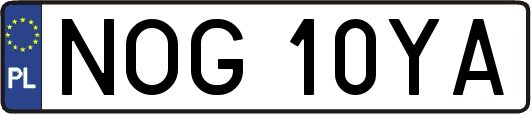 PL
NOG 10YA